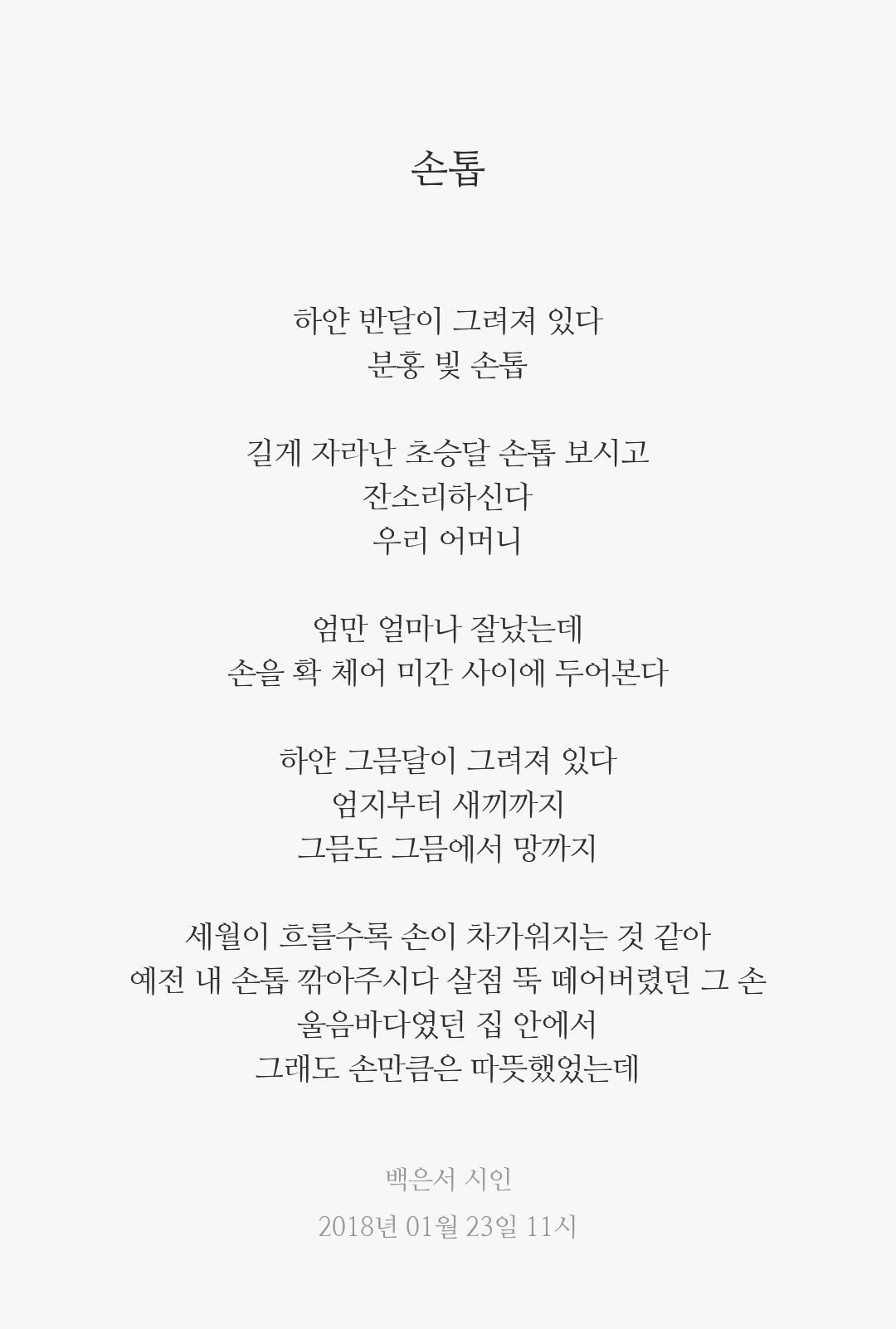 손톱

하얀 반달이 그려져 있다
분홍 빛 손톱

길게 자라난 초승달 손톱 보시고
잔소리하신다
우리 어머니

엄만 얼마나 잘났는데
손을 확 체어 미간 사이에 두어본다

하얀 그믐달이 그려져 있다
엄지부터 새끼까지
그믐도 그믐에서 망까지

세월이 흐를수록 손이 차가워지는 것 같아
예전 내 손톱 깎아주시다 살점 뚝 떼어버렸던 그 손
울음바다였던 집 안에서
그래도 손만큼은 따뜻했었는데

백은서 시인
2018년 01월 23일 11시